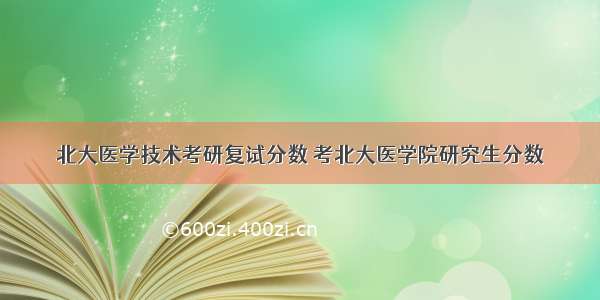 北大医学技术考研复试分数 考北大医学院研究生分数

©600zi.400zi.cn